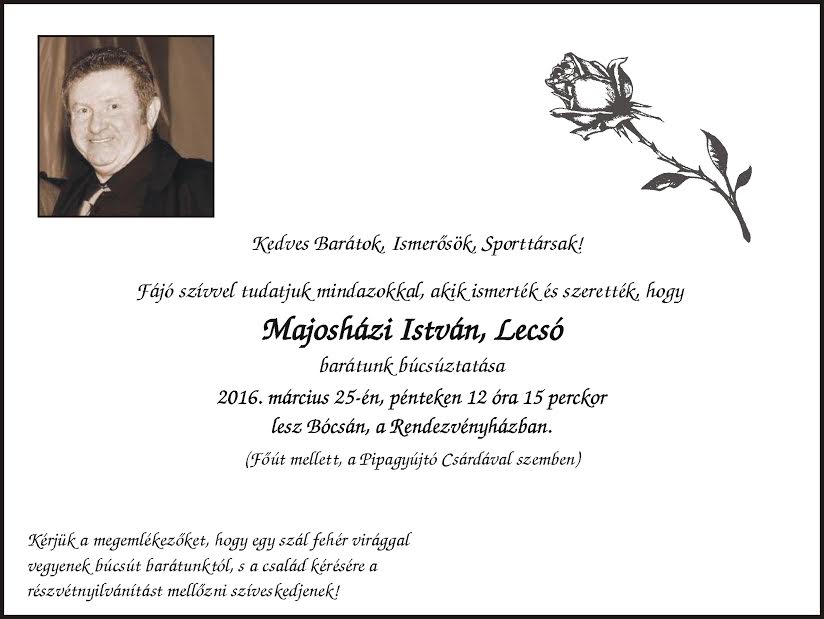 Kedves Barátok, Ismerősök, Sporttársak!

Fájó szívvel tudatjuk mindazokkal, akik ismerték és szerették, hogy

Majosházi István, Lecsó

barátunk búcsúztatása

2016. március 25-én, pénteken 12 óra 15 perckor

lesz Bócsán, a Rendezvényházban.

(Főút mellett, a Pipagyújtó Csárdával szemben)

Kérjük a megemlékezőket, hogy egy szál fehér virággal vegyenek búcsút barátunktól, s a család kérésére a részvétnyilvánítást mellőzni szíveskedjenek!